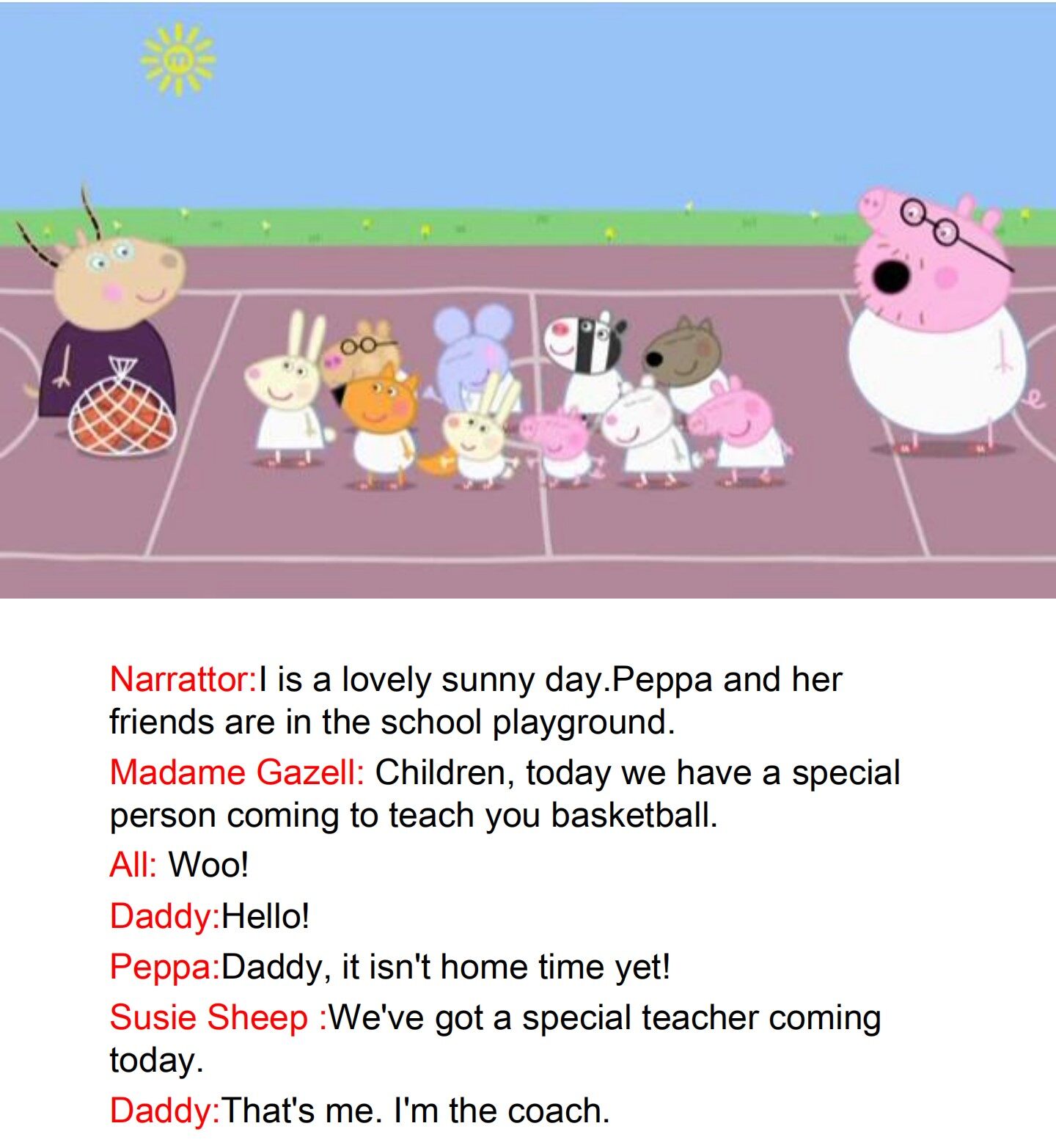 Narrattor:I is a lovely sunny day.Peppa and her friends are in the school playground.

Madame Gazell: Children, today we have a special person coming to teach you basketball.

All: Woo!

Daddy:Hello!

Peppa:Daddy, it isn't home time yet!

Susie Sheep :We've got a special teacher coming today.

Daddy:That's me. I'm the coach.